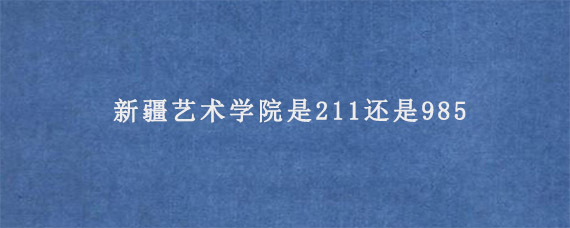 新疆艺术学院是211还是985